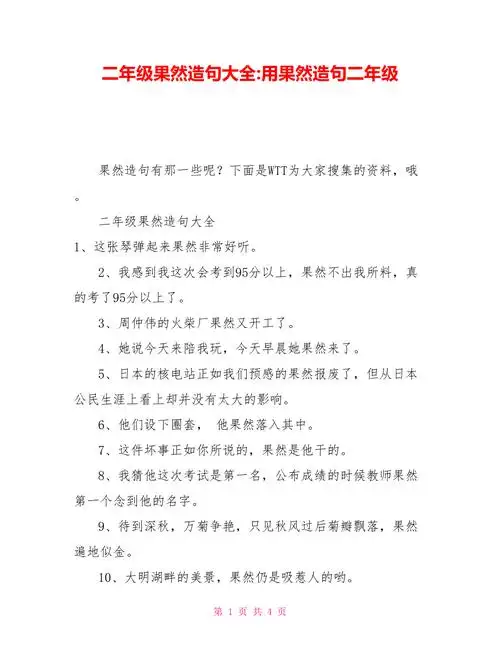 二年级果然造句大全:用果然造句二年级

果然造句有那一些呢？下面是WTT为大家搜集的资料，哦。

二年级果然造句大全

1、这张琴弹起来果然非常好听。

2、我感到我这次会考到95分以上，果然不出我所料，真的考了95分以上了。

3、周仲伟的火柴厂果然又开工了。

4、她说今天来陪我玩，今天早晨她果然来了。

5、日本的核电站正如我们预感的果然报废了，但从日本公民生涯上看上却并没有太大的影响。

6、他们设下圈套， 他果然落入其中。

7、这件坏事正如你所说的，果然是他干的。

8、我猜他这次考试是第一名，公布成绩的时候教师果然第一个念到他的名字。

9、待到深秋，万菊争艳，只见秋风过后菊瓣飘落，果然遍地似金。

10、大明湖畔的美景，果然仍是吸惹人的哟。

第 1 页 共 4 页